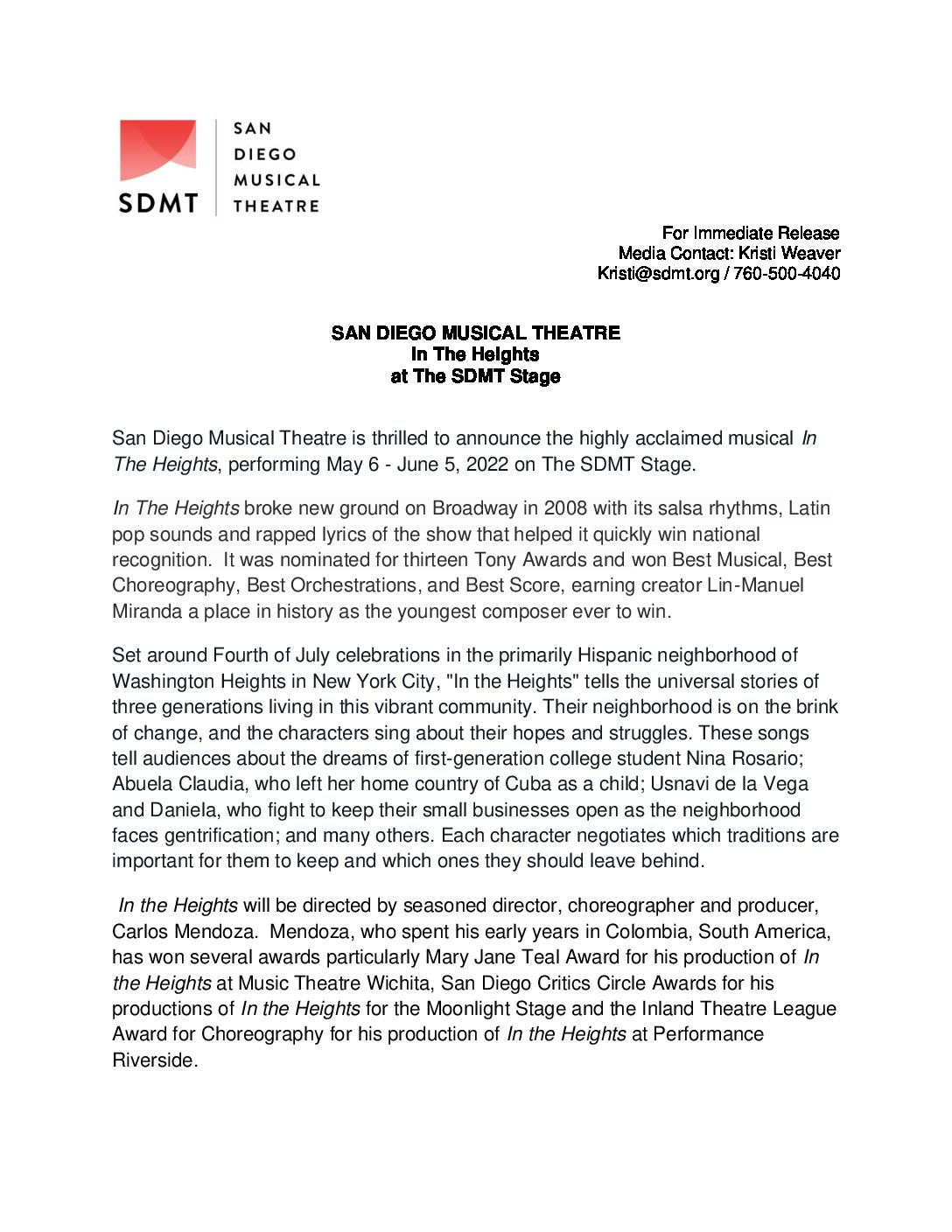 SDMT

SAN
DIEGO
MUSICAL
THEATRE

For Immediate Release
Media Contact: Kristi Weaver
Kristi@sdmt.org / 760-500-4040

SAN DIEGO MUSICAL THEATRE
In The Heights
at The SDMT Stage

San Diego Musical Theatre is thrilled to announce the highly acclaimed musical In The Heights, performing May 6 - June 5, 2022 on The SDMT Stage.

In The Heights broke new ground on Broadway in 2008 with its salsa rhythms, Latin pop sounds and rapped lyrics of the show that helped it quickly win national recognition. It was nominated for thirteen Tony Awards and won Best Musical, Best Choreography, Best Orchestrations, and Best Score, earning creator Lin-Manuel Miranda a place in history as the youngest composer ever to win.

Set around Fourth of July celebrations in the primarily Hispanic neighborhood of Washington Heights in New York City, "In the Heights" tells the universal stories of three generations living in this vibrant community. Their neighborhood is on the brink of change, and the characters sing about their hopes and struggles. These songs tell audiences about the dreams of first-generation college student Nina Rosario; Abuela Claudia, who left her home country of Cuba as a child; Usnavi de la Vega and Daniela, who fight to keep their small businesses open as the neighborhood faces gentrification; and many others. Each character negotiates which traditions are important for them to keep and which ones they should leave behind.

In the Heights will be directed by seasoned director, choreographer and producer, Carlos Mendoza. Mendoza, who spent his early years in Colombia, South America, has won several awards particularly Mary Jane Teal Award for his production of In the Heights at Music Theatre Wichita, San Diego Critics Circle Awards for his productions of In the Heights for the Moonlight Stage and the Inland Theatre League Award for Choreography for his production of In the Heights at Performance Riverside.